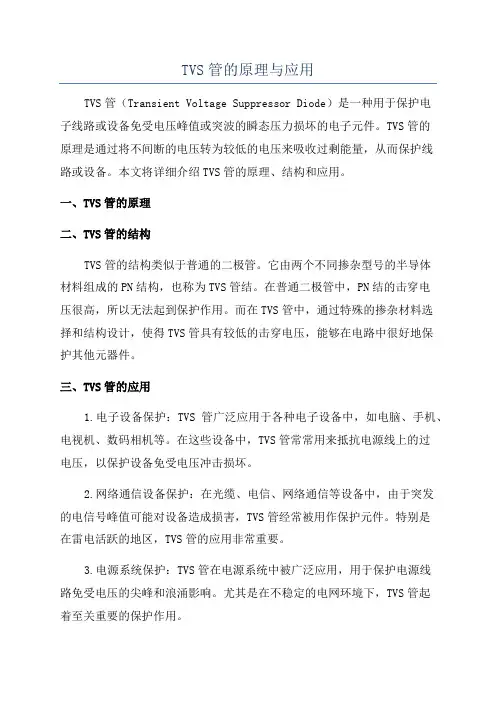 TVS 管的原理与应用

TVS 管（Transient Voltage Suppressor Diode）是一种用于保护电子线路或设备免受电压峰值或突波的瞬态压力损坏的电子元件。TVS 管的原理是通过将不间断的电压转为较低的电压来吸收过剩能量，从而保护线路或设备。本文将详细介绍 TVS 管的原理、结构和应用。

一、TVS 管的原理

二、TVS 管的结构

TVS 管的结构类似于普通的二极管。它由两个不同掺杂型号的半导体材料组成的 PN 结构，也称为 TVS 管结。在普通二极管中，PN 结的击穿电压很高，所以无法起到保护作用。而在 TVS 管中，通过特殊的掺杂材料选择和结构设计，使得 TVS 管具有较低的击穿电压，能够在电路中很好地保护其他元器件。

三、TVS 管的应用

1.电子设备保护：TVS 管广泛应用于各种电子设备中，如电脑、手机、电视机、数码相机等。在这些设备中，TVS 管常常用来抵抗电源线上的过电压，以保护设备免受电压冲击损坏。

2.网络通信设备保护：在光缆、电信、网络通信等设备中，由于突发的电信号峰值可能对设备造成损害，TVS 管经常被用作保护元件。特别是在雷电活跃的地区，TVS 管的应用非常重要。

3.电源系统保护：TVS 管在电源系统中被广泛应用，用于保护电源线路免受电压的尖峰和浪涌影响。尤其是在不稳定的电网环境下，TVS 管起着至关重要的保护作用。